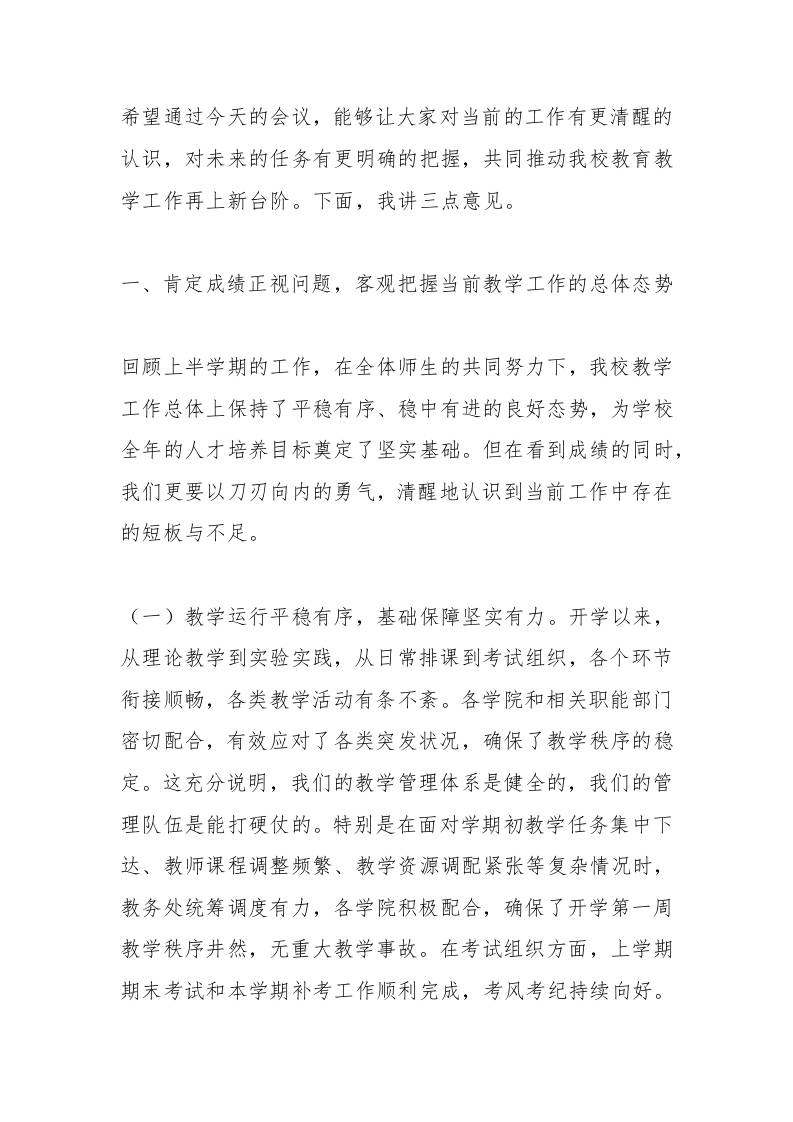 希望通过今天的会议，能够让大家对当前的工作有更清醒的认识，对未来的任务有更明确的把握，共同推动我校教育教学工作再上新台阶。下面，我讲三点意见。

一、肯定成绩正视问题，客观把握当前教学工作的总体态势

回顾上半学期的工作，在全体师生的共同努力下，我校教学工作总体上保持了平稳有序、稳中有进的良好态势，为学校全年的人才培养目标奠定了坚实基础。但在看到成绩的同时，我们更要以刀刃向内的勇气，清醒地认识到当前工作中存在的短板与不足。

（一）教学运行平稳有序，基础保障坚实有力。开学以来，从理论教学到实验实践，从日常排课到考试组织，各个环节衔接顺畅，各类教学活动有条不紊。各学院和相关职能部门密切配合，有效应对了各类突发状况，确保了教学秩序的稳定。这充分说明，我们的教学管理体系是健全的，我们的管理队伍是能打硬仗的。特别是在面对学期初教学任务集中下达、教师课程调整频繁、教学资源调配紧张等复杂情况时，教务处统筹调度有力，各学院积极配合，确保了开学第一周教学秩序井然，无重大教学事故。在考试组织方面，上学期期末考试和本学期补考工作顺利完成，考风考纪持续向好。